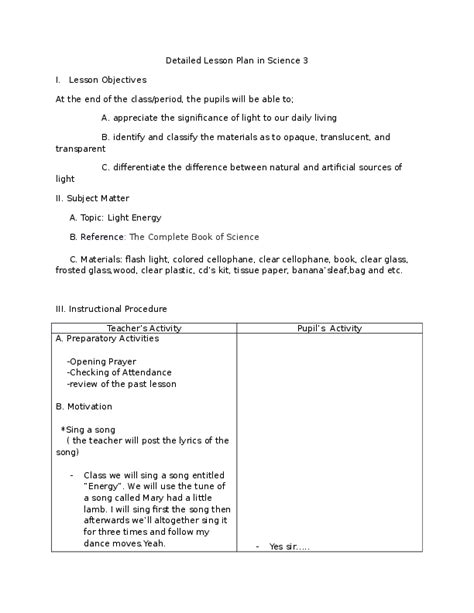 Detailed Lesson Plan in Science 3

I. Lesson Objectives

At the end of the class/period, the pupils will be able to;

A. appreciate the significance of light to our daily living

B. identify and classify the materials as to opaque, translucent, and transparent

C. differentiate the difference between natural and artificial sources of light

II. Subject Matter

A. Topic: Light Energy

B. Reference: The Complete Book of Science

C. Materials: flash light, colored cellophane, clear cellophane, book, clear glass, frosted glass,wood, clear plastic, cd's kit, tissue paper, banana'sleaf,bag and etc.

III. Instructional Procedure

| Teacher's Activity | Pupil's Activity |
|---|---|
| A. Preparatory Activities<br><br>-Opening Prayer<br>-Checking of Attendance<br>-review of the past lesson<br><br>B. Motivation<br><br>*Sing a song<br>( the teacher will post the lyrics of the song)<br><br>- Class we will sing a song entitled "Energy". We will use the tune of a song called Mary had a little lamb. I will sing first the song then afterwards we'll altogether sing it for three times and follow my dance moves.Yeah. | - Yes sir..... |